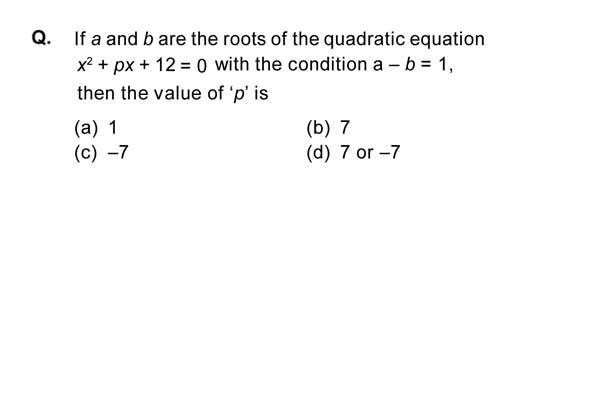 Q. If $a$ and $b$ are the roots of the quadratic equation $x^2 + px + 12 = 0$ with the condition $a - b = 1$, then the value of '$p$' is

(a) 1
(b) 7
(c) $-7$
(d) 7 or $-7$